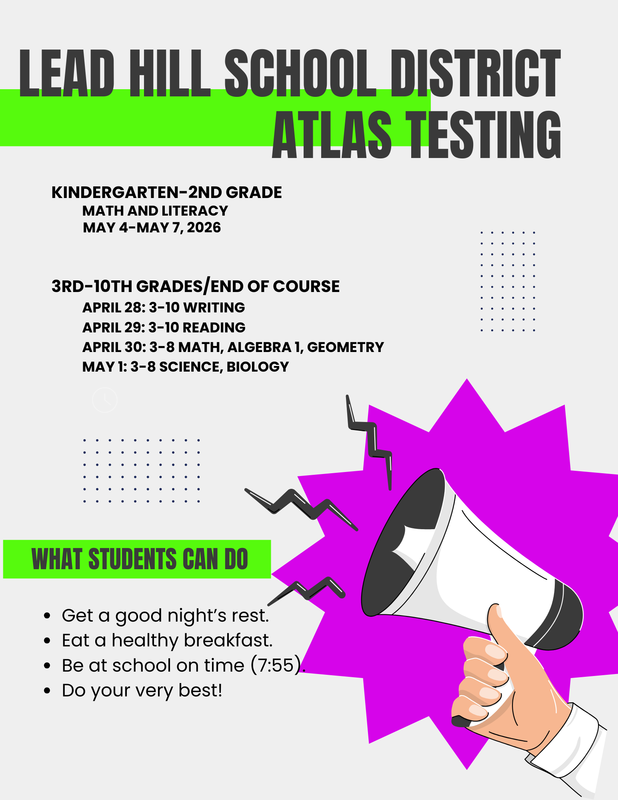 LEAD HILL SCHOOL DISTRICT
ATLAS TESTING

KINDERGARTEN-2ND GRADE
MATH AND LITERACY
MAY 4-MAY 7, 2026

3RD-10TH GRADES/END OF COURSE
APRIL 28: 3-10 WRITING
APRIL 29: 3-10 READING
APRIL 30: 3-8 MATH, ALGEBRA 1, GEOMETRY
MAY 1: 3-8 SCIENCE, BIOLOGY

WHAT STUDENTS CAN DO

- Get a good night's rest.
- Eat a healthy breakfast.
- Be at school on time (7:55).
- Do your very best!